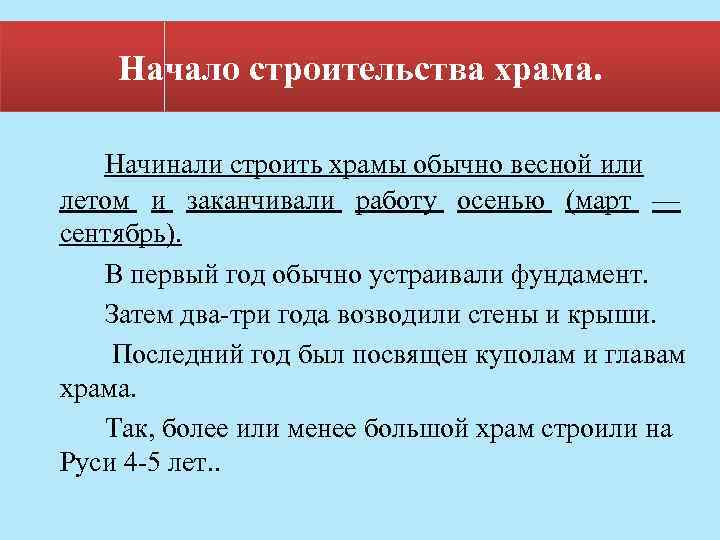 Начало строительства храма.

Начинали строить храмы обычно весной или летом и заканчивали работу осенью (март — сентябрь).

В первый год обычно устраивали фундамент.

Затем два-три года возводили стены и крыши.

Последний год был посвящен куполам и главам храма.

Так, более или менее большой храм строили на Руси 4-5 лет..